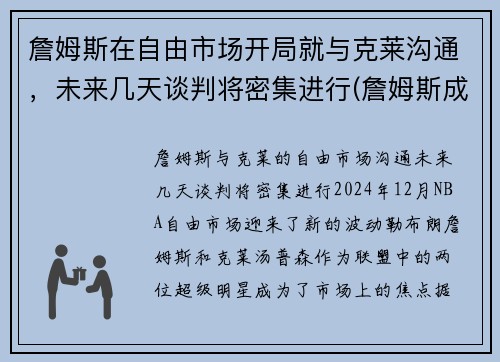 詹姆斯在自由市场开局就与克莱沟通，未来几天谈判将密集进行(詹姆斯成

詹姆斯与克莱的自由市场沟通未来几天谈判将密集进行2024年12月NBA自由市场迎来了新的波动勒布朗詹姆斯和克莱汤普森作为联盟中的两位超级明星成为了市场上的焦点据